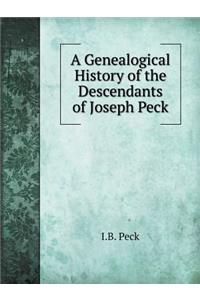 A Genealogical History of the Descendants of Joseph Peck

I.B. Peck